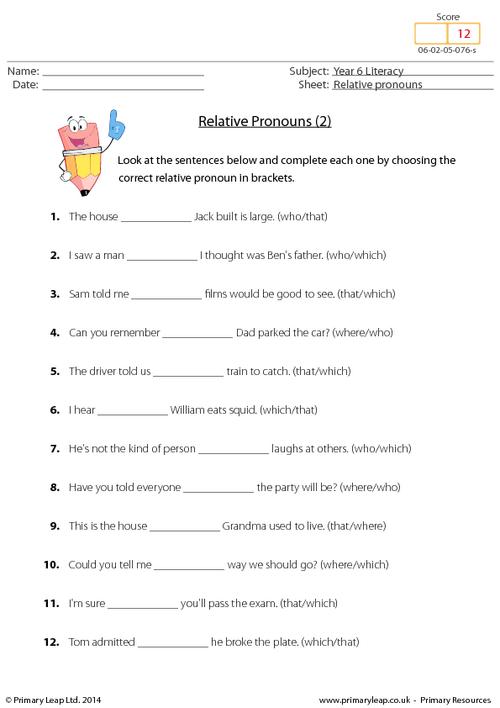 Score
12
06-02-05-076-s

Name: ____
Date: ____

Subject: Year 6 Literacy
Sheet: Relative pronouns

Relative Pronouns (2)

Look at the sentences below and complete each one by choosing the correct relative pronoun in brackets.

1. The house ____ Jack built is large. (who/that)

2. I saw a man ____ I thought was Ben's father. (who/which)

3. Sam told me ____ films would be good to see. (that/which)

4. Can you remember ____ Dad parked the car? (where/who)

5. The driver told us ____ train to catch. (that/which)

6. I hear ____ William eats squid. (which/that)

7. He's not the kind of person ____ laughs at others. (who/which)

8. Have you told everyone ____ the party will be? (where/who)

9. This is the house ____ Grandma used to live. (that/where)

10. Could you tell me ____ way we should go? (where/which)

11. I'm sure ____ you'll pass the exam. (that/which)

12. Tom admitted ____ he broke the plate. (which/that)

© Primary Leap Ltd. 2014

www.primaryleap.co.uk - Primary Resources